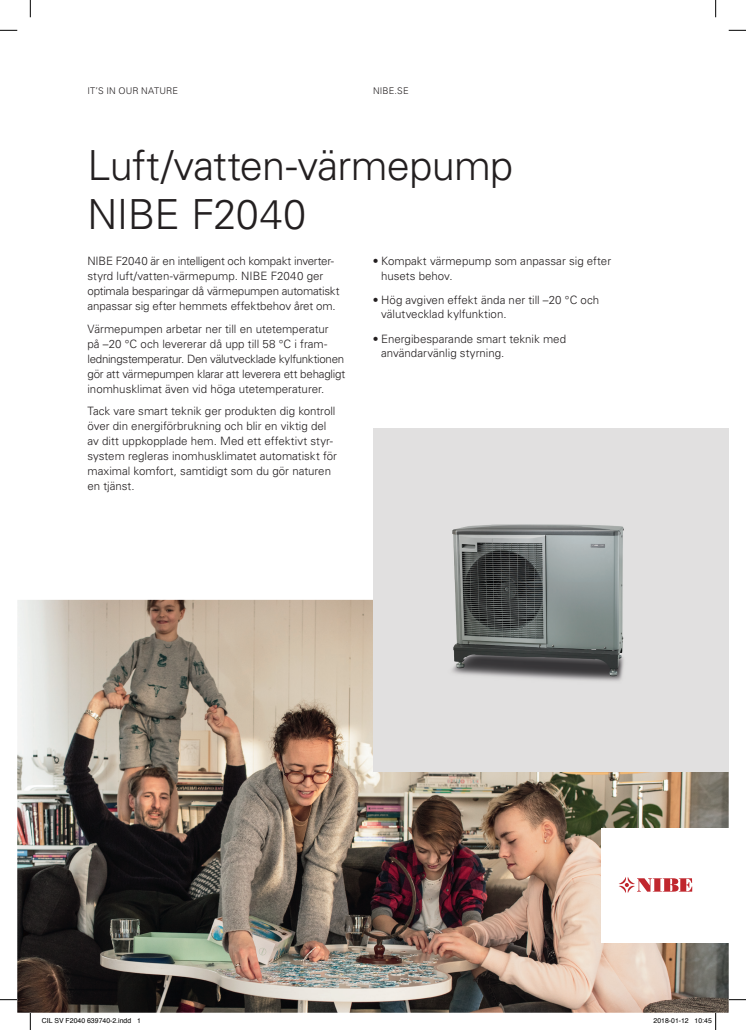 IT'S IN OUR NATURE

NIBE.SE

Luft/vatten-värmepump NIBE F2040

NIBE F2040 är en intelligent och kompakt inverterstyrd luft/vatten-värmepump. NIBE F2040 ger optimala besparingar då värmepumpen automatiskt anpassar sig efter hemmets effektbehov året om.

Värmepumpen arbetar ner till en utetemperatur på –20 °C och levererar då upp till 58 °C i framledningstemperatur. Den välutvecklade kylfunktionen gör att värmepumpen klarar att leverera ett behagligt inomhusklimat även vid höga utetemperaturer.

Tack vare smart teknik ger produkten dig kontroll över din energiförbrukning och blir en viktig del av ditt uppkopplade hem. Med ett effektivt styrsystem regleras inomhusklimatet automatiskt för maximal komfort, samtidigt som du gör naturen en tjänst.

• Kompakt värmepump som anpassar sig efter husets behov.

• Hög avgiven effekt ända ner till –20 °C och välutvecklad kylfunktion.

• Energibesparande smart teknik med användarvänlig styrning.

NIBE

CIL SV F2040 639740-2.indd 1

2018-01-12 10:45